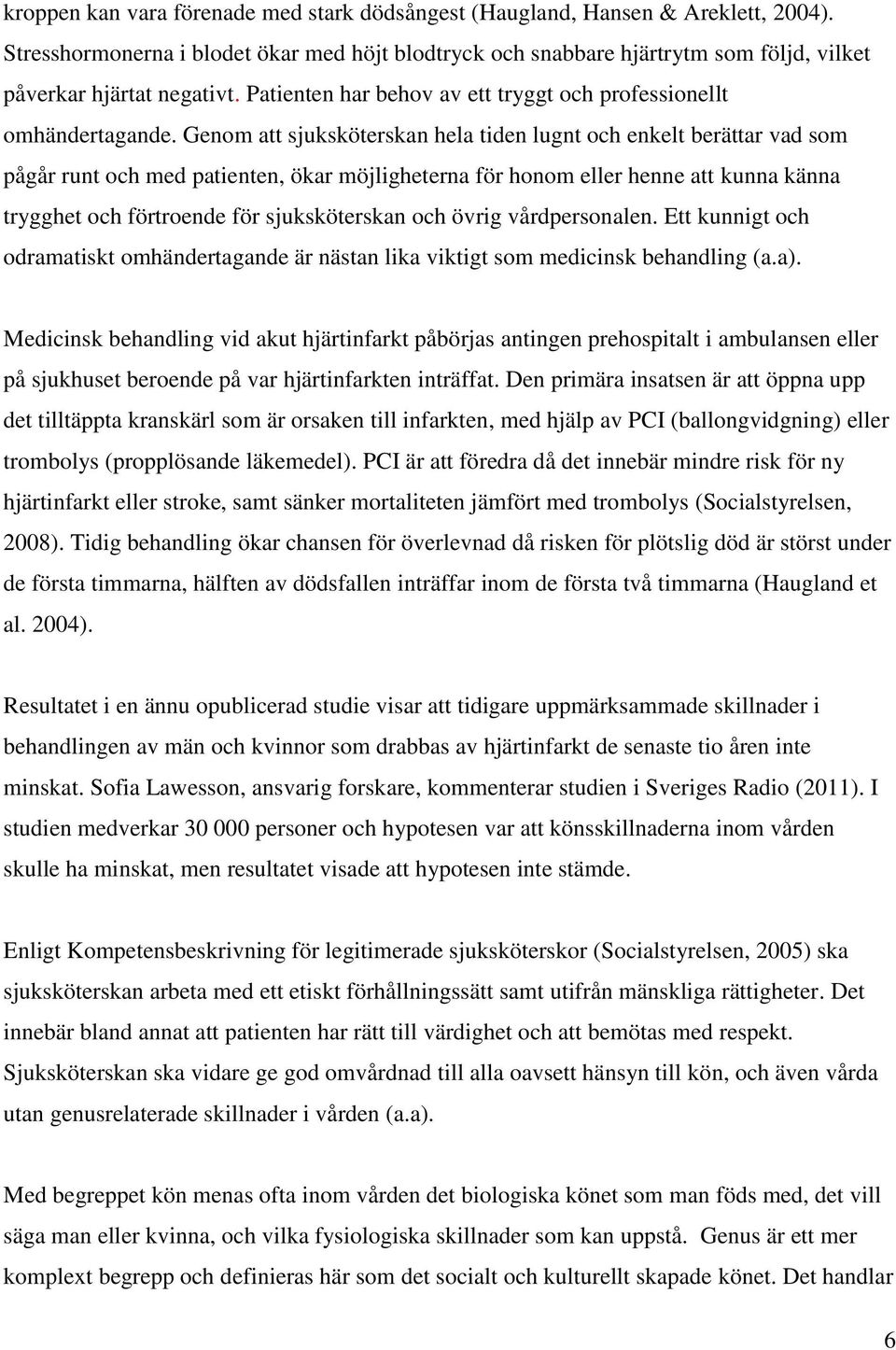 kroppen kan vara förenade med stark dödsångest (Haugland, Hansen & Areklett, 2004). Stresshormonerna i blodet ökar med höjt blodtryck och snabbare hjärtrytm som följd, vilket påverkar hjärtat negativt. Patienten har behov av ett tryggt och professionellt omhändertagande. Genom att sjuksköterskan hela tiden lugnt och enkelt berättar vad som pågår runt och med patienten, ökar möjligheterna för honom eller henne att kunna känna trygghet och förtroende för sjuksköterskan och övrig vårdpersonalen. Ett kunnigt och odramatiskt omhändertagande är nästan lika viktigt som medicinsk behandling (a.a).

Medicinsk behandling vid akut hjärtinfarkt påbörjas antingen prehospitalt i ambulansen eller på sjukhuset beroende på var hjärtinfarkten inträffat. Den primära insatsen är att öppna upp det tilltäppta kranskärl som är orsaken till infarkten, med hjälp av PCI (ballongvidgning) eller trombolys (propplösande läkemedel). PCI är att föredra då det innebär mindre risk för ny hjärtinfarkt eller stroke, samt sänker mortaliteten jämfört med trombolys (Socialstyrelsen, 2008). Tidig behandling ökar chansen för överlevnad då risken för plötslig död är störst under de första timmarna, hälften av dödsfallen inträffar inom de första två timmarna (Haugland et al. 2004).

Resultatet i en ännu opublicerad studie visar att tidigare uppmärksammade skillnader i behandlingen av män och kvinnor som drabbas av hjärtinfarkt de senaste tio åren inte minskat. Sofia Lawesson, ansvarig forskare, kommenterar studien i Sveriges Radio (2011). I studien medverkar 30 000 personer och hypotesen var att könsskillnaderna inom vården skulle ha minskat, men resultatet visade att hypotesen inte stämde.

Enligt Kompetensbeskrivning för legitimerade sjuksköterskor (Socialstyrelsen, 2005) ska sjuksköterskan arbeta med ett etiskt förhållningssätt samt utifrån mänskliga rättigheter. Det innebär bland annat att patienten har rätt till värdighet och att bemötas med respekt. Sjuksköterskan ska vidare ge god omvårdnad till alla oavsett hänsyn till kön, och även vårda utan genusrelaterade skillnader i vården (a.a).

Med begreppet kön menas ofta inom vården det biologiska könet som man föds med, det vill säga man eller kvinna, och vilka fysiologiska skillnader som kan uppstå. Genus är ett mer komplext begrepp och definieras här som det socialt och kulturellt skapade könet. Det handlar

6